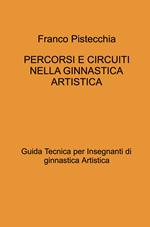 Franco Pistecchia

PERCORSI E CIRCUITI NELLA GINNASTICA ARTISTICA

Guida Tecnica per Insegnanti di ginnastica Artistica